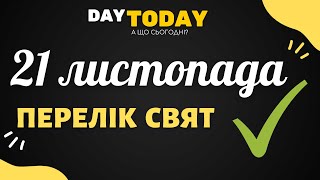 DAY TODAY
А ЩО СЬОГОДНІ?

21 листопада

ПЕРЕЛІК СВЯТ